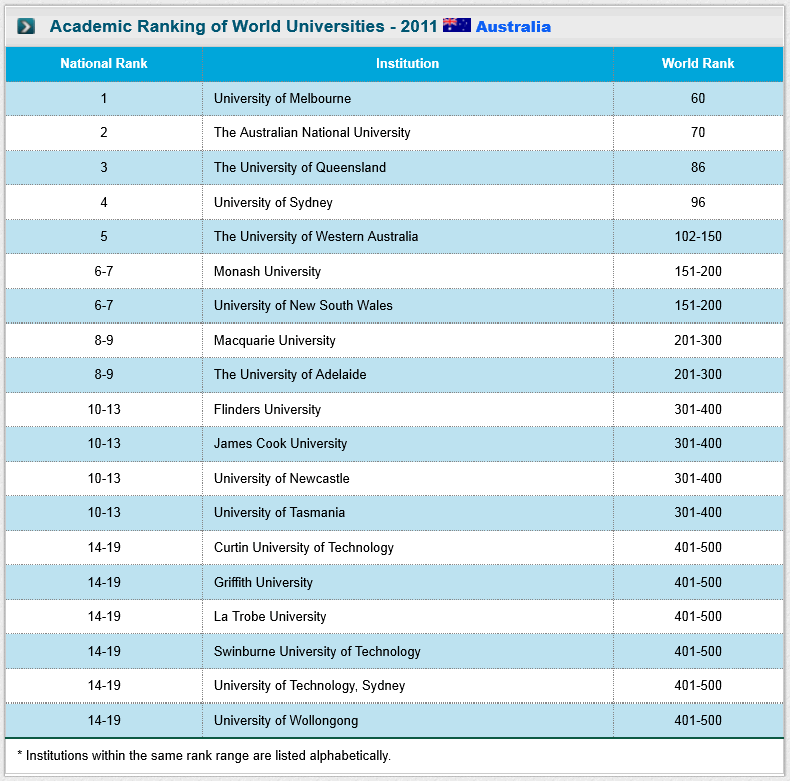 Academic Ranking of World Universities - 2011 Australia

| National Rank | Institution | World Rank |
|---|---|---|
| 1 | University of Melbourne | 60 |
| 2 | The Australian National University | 70 |
| 3 | The University of Queensland | 86 |
| 4 | University of Sydney | 96 |
| 5 | The University of Western Australia | 102-150 |
| 6-7 | Monash University | 151-200 |
| 6-7 | University of New South Wales | 151-200 |
| 8-9 | Macquarie University | 201-300 |
| 8-9 | The University of Adelaide | 201-300 |
| 10-13 | Flinders University | 301-400 |
| 10-13 | James Cook University | 301-400 |
| 10-13 | University of Newcastle | 301-400 |
| 10-13 | University of Tasmania | 301-400 |
| 14-19 | Curtin University of Technology | 401-500 |
| 14-19 | Griffith University | 401-500 |
| 14-19 | La Trobe University | 401-500 |
| 14-19 | Swinburne University of Technology | 401-500 |
| 14-19 | University of Technology, Sydney | 401-500 |
| 14-19 | University of Wollongong | 401-500 |

* Institutions within the same rank range are listed alphabetically.